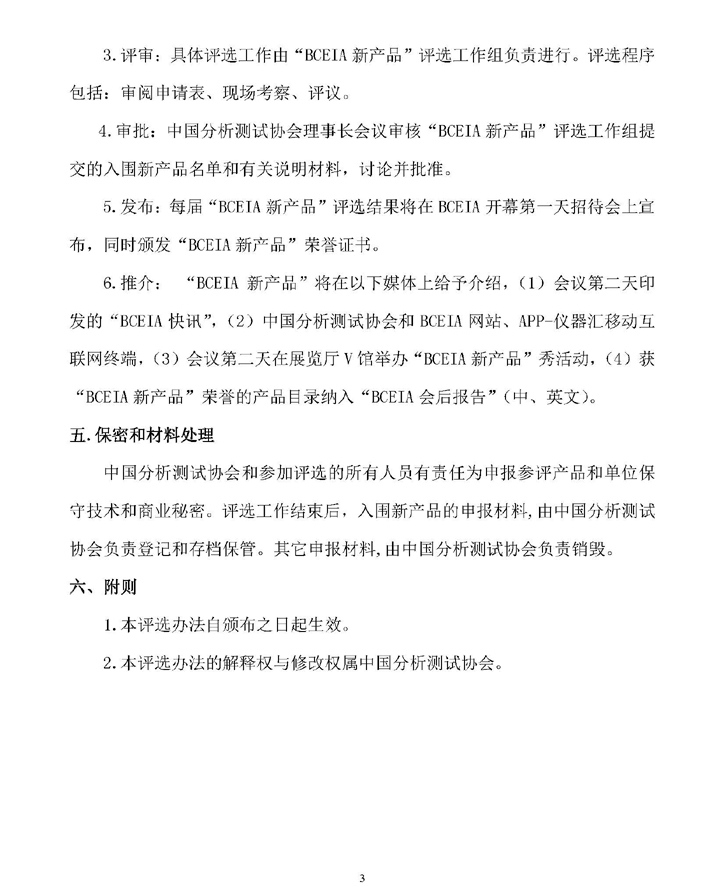 3.评审：具体评选工作由“BCEIA 新产品”评选工作组负责进行。评选程序包括：审阅申请表、现场考察、评议。

4.审批：中国分析测试协会理事长会议审核“BCEIA 新产品”评选工作组提交的入围新产品名单和有关说明材料，讨论并批准。

5.发布：每届“BCEIA 新产品”评选结果将在 BCEIA 开幕第一天招待会上宣布，同时颁发“BCEIA 新产品”荣誉证书。

6.推介：“BCEIA 新产品”将在以下媒体上给予介绍，（1）会议第二天印发的“BCEIA 快讯”，（2）中国分析测试协会和 BCEIA 网站、APP-仪器汇移动互联网终端，（3）会议第二天在展览厅 V 馆举办“BCEIA 新产品”秀活动，（4）获“BCEIA 新产品”荣誉的产品目录纳入“BCEIA 会后报告”（中、英文）。

五.保密和材料处理

中国分析测试协会和参加评选的所有人员有责任为申报参评产品和单位保守技术和商业秘密。评选工作结束后，入围新产品的申报材料，由中国分析测试协会负责登记和存档保管。其它申报材料，由中国分析测试协会负责销毁。

六、附则

1.本评选办法自颁布之日起生效。

2.本评选办法的解释权与修改权属中国分析测试协会。

3